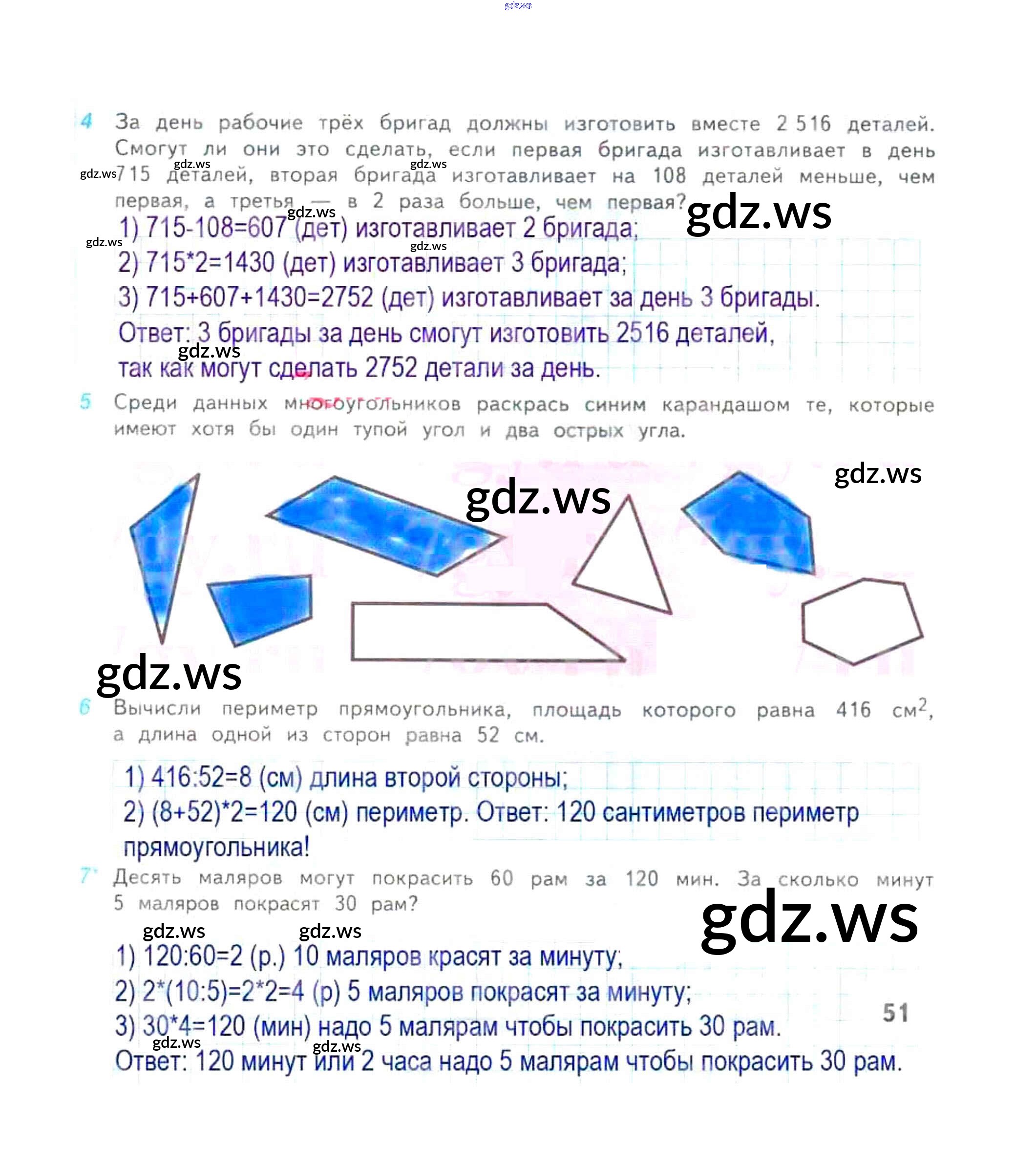 4 За день рабочие трёх бригад должны изготовить вместе 2 516 деталей. Смогут ли они это сделать, если первая бригада изготавливает в день 715 деталей, вторая бригада изготавливает на 108 деталей меньше, чем первая, а третья — в 2 раза больше, чем первая?

1) 715-108=607 (дет) изготавливает 2 бригада;
2) 715*2=1430 (дет) изготавливает 3 бригада;
3) 715+607+1430=2752 (дет) изготавливает за день 3 бригады.
Ответ: 3 бригады за день смогут изготовить 2516 деталей, так как могут сделать 2752 детали за день.

5 Среди данных многоугольников раскрась синим карандашом те, которые имеют хотя бы один тупой угол и два острых угла.

6 Вычисли периметр прямоугольника, площадь которого равна 416 $см^2$, а длина одной из сторон равна 52 см.

1) 416:52=8 (см) длина второй стороны;
2) (8+52)*2=120 (см) периметр. Ответ: 120 сантиметров периметр прямоугольника!

7* Десять маляров могут покрасить 60 рам за 120 мин. За сколько минут 5 маляров покрасят 30 рам?

1) 120:60=2 (р.) 10 маляров красят за минуту;
2) 2*(10:5)=2*2=4 (р) 5 маляров покрасят за минуту;
3) 30*4=120 (мин) надо 5 малярам чтобы покрасить 30 рам.
Ответ: 120 минут или 2 часа надо 5 малярам чтобы покрасить 30 рам.

51

gdz.ws